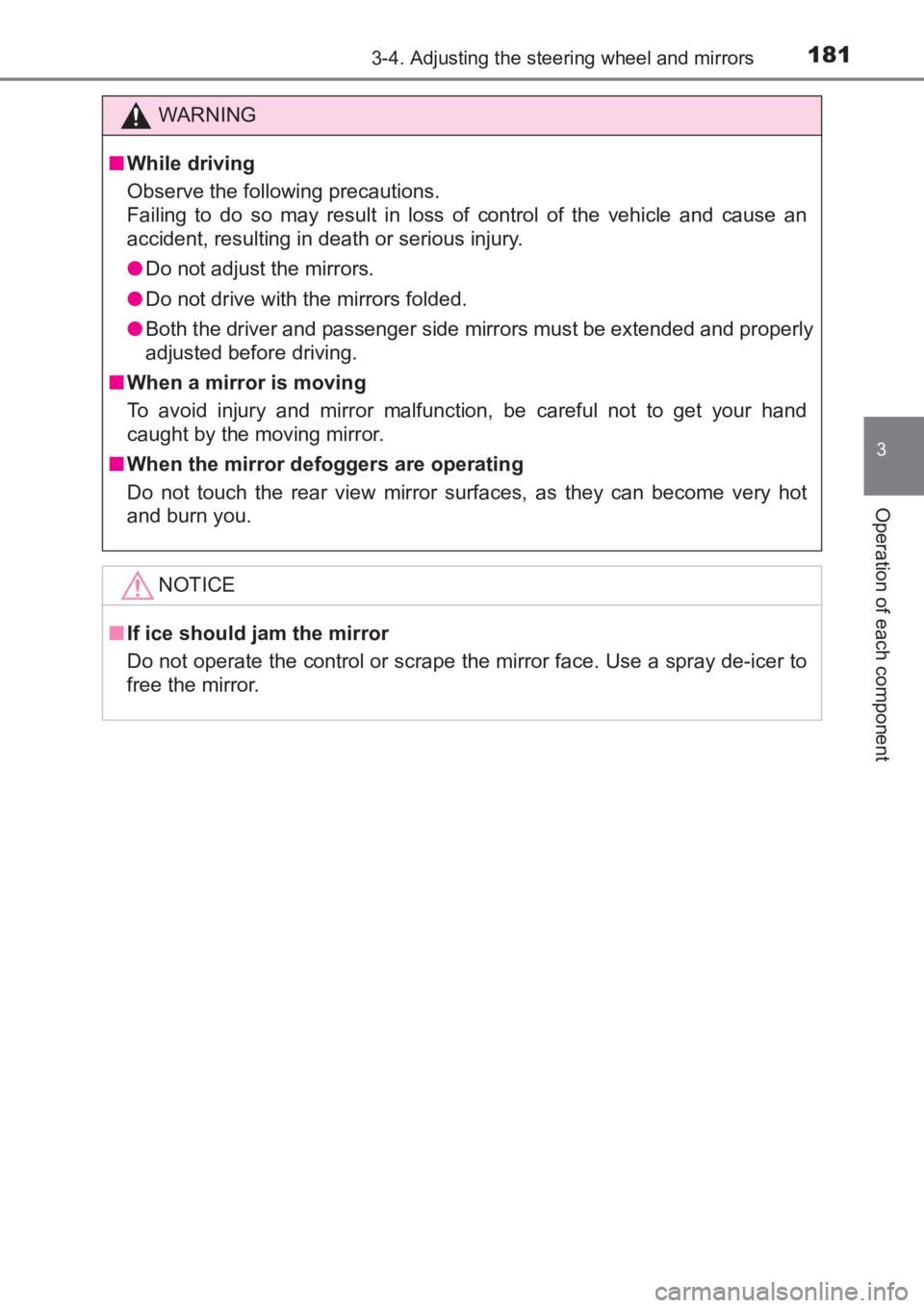 3-4. Adjusting the steering wheel and mirrors 181

WARNING

■ While driving
Observe the following precautions.
Failing to do so may result in loss of control of the vehicle and cause an accident, resulting in death or serious injury.

● Do not adjust the mirrors.

● Do not drive with the mirrors folded.

● Both the driver and passenger side mirrors must be extended and properly adjusted before driving.

■ When a mirror is moving
To avoid injury and mirror malfunction, be careful not to get your hand caught by the moving mirror.

■ When the mirror defoggers are operating
Do not touch the rear view mirror surfaces, as they can become very hot and burn you.

NOTICE

■ If ice should jam the mirror
Do not operate the control or scrape the mirror face. Use a spray de-icer to free the mirror.

3

Operation of each component

carmanualsonline.info